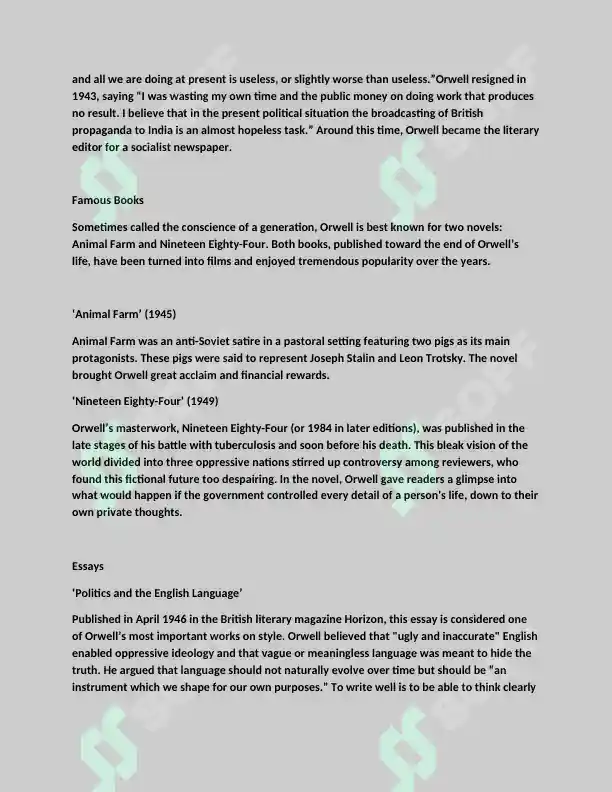 and all we are doing at present is useless, or slightly worse than useless."Orwell resigned in 1943, saying "I was wasting my own time and the public money on doing work that produces no result. I believe that in the present political situation the broadcasting of British propaganda to India is an almost hopeless task." Around this time, Orwell became the literary editor for a socialist newspaper.

Famous Books

Sometimes called the conscience of a generation, Orwell is best known for two novels: Animal Farm and Nineteen Eighty-Four. Both books, published toward the end of Orwell's life, have been turned into films and enjoyed tremendous popularity over the years.

'Animal Farm' (1945)

Animal Farm was an anti-Soviet satire in a pastoral setting featuring two pigs as its main protagonists. These pigs were said to represent Joseph Stalin and Leon Trotsky. The novel brought Orwell great acclaim and financial rewards.

'Nineteen Eighty-Four' (1949)

Orwell's masterwork, Nineteen Eighty-Four (or 1984 in later editions), was published in the late stages of his battle with tuberculosis and soon before his death. This bleak vision of the world divided into three oppressive nations stirred up controversy among reviewers, who found this fictional future too despairing. In the novel, Orwell gave readers a glimpse into what would happen if the government controlled every detail of a person's life, down to their own private thoughts.

Essays

'Politics and the English Language'

Published in April 1946 in the British literary magazine Horizon, this essay is considered one of Orwell's most important works on style. Orwell believed that "ugly and inaccurate" English enabled oppressive ideology and that vague or meaningless language was meant to hide the truth. He argued that language should not naturally evolve over time but should be "an instrument which we shape for our own purposes." To write well is to be able to think clearly